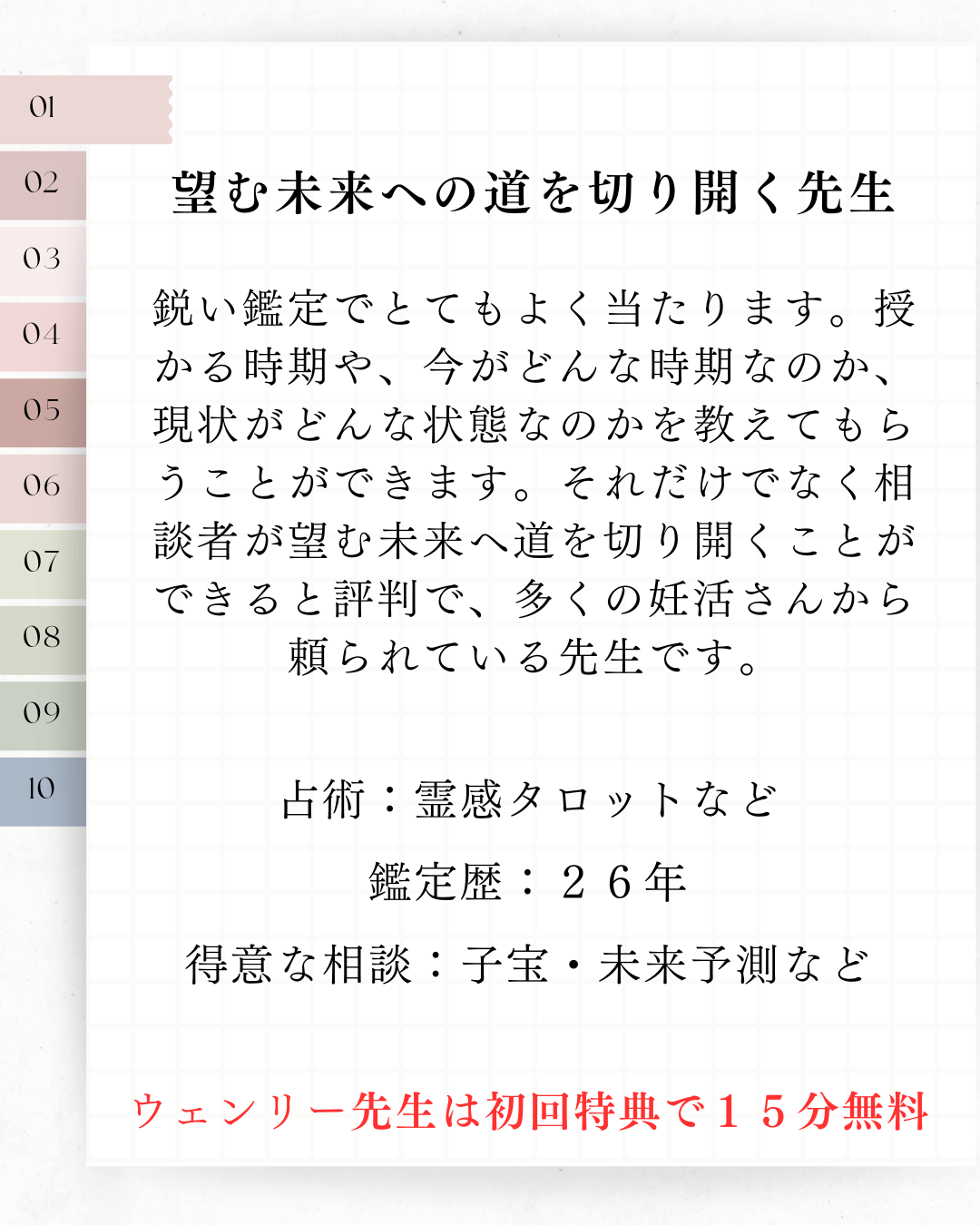 01
02
03
04
05
06
07
08
09
10

望む未来への道を切り開く先生

鋭い鑑定でとてもよく当たります。授かる時期や、今がどんな時期なのか、現状がどんな状態なのかを教えてもらうことができます。それだけでなく相談者が望む未来へ道を切り開くことができると評判で、多くの妊活さんから頼られている先生です。

占術：霊感タロットなど

鑑定歴：２６年

得意な相談：子宝・未来予測など

ウェンリー先生は初回特典で１５分無料